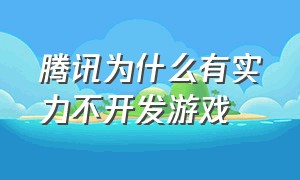 腾讯为什么有实力不开发游戏